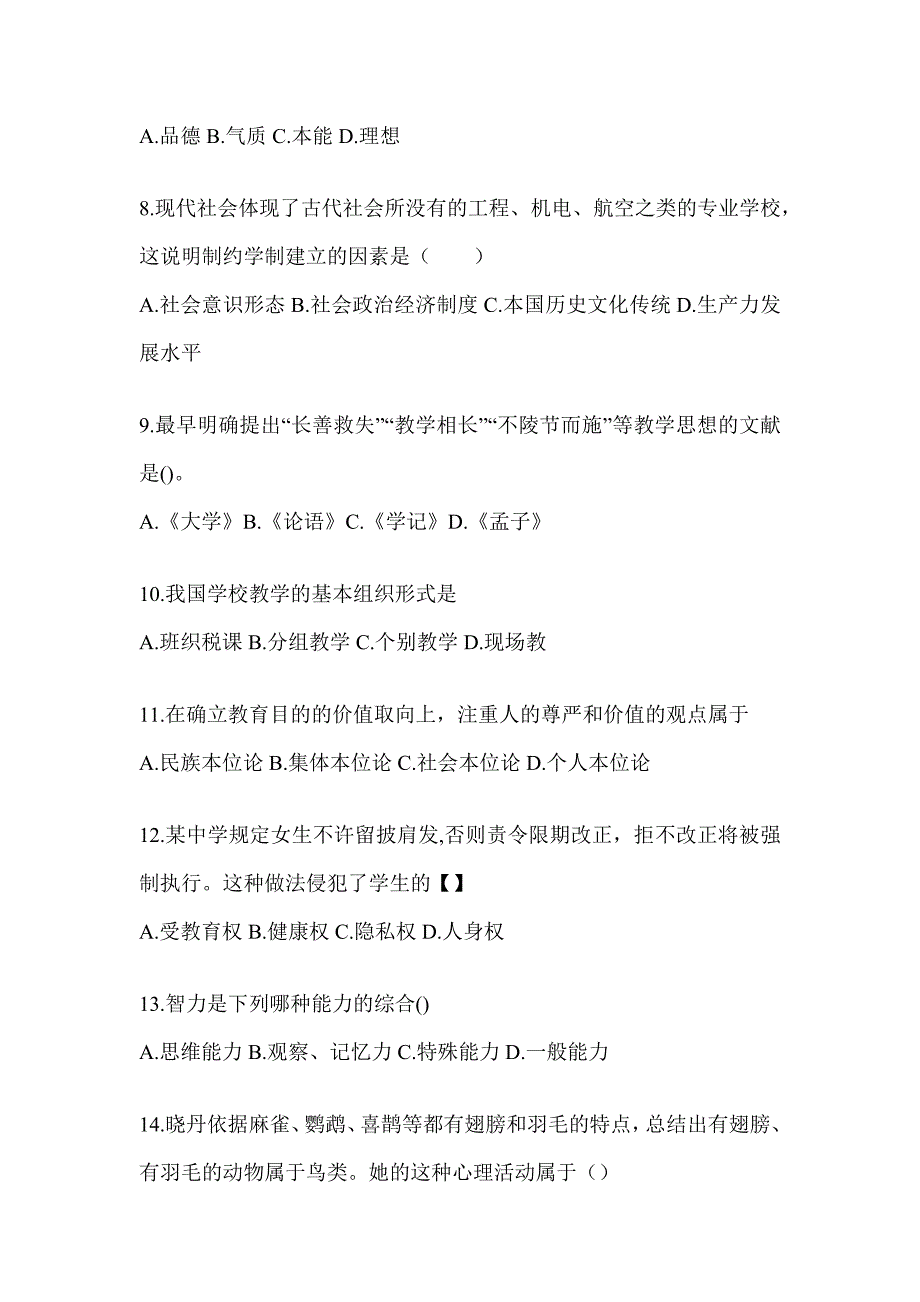 A.品德 B.气质 C.本能 D.理想

8.现代社会体现了古代社会所没有的工程、机电、航空之类的专业学校，这说明制约学制建立的因素是（　　）

A.社会意识形态 B.社会政治经济制度 C.本国历史文化传统 D.生产力发展水平

9.最早明确提出“长善救失”“教学相长”“不陵节而施”等教学思想的文献是()。

A.《大学》B.《论语》C.《学记》D.《孟子》

10.我国学校教学的基本组织形式是

A.班织税课 B.分组教学 C.个别教学 D.现场教

11.在确立教育目的的价值取向上，注重人的尊严和价值的观点属于

A.民族本位论 B.集体本位论 C.社会本位论 D.个人本位论

12.某中学规定女生不许留披肩发,否则责令限期改正，拒不改正将被强制执行。这种做法侵犯了学生的【】

A.受教育权 B.健康权 C.隐私权 D.人身权

13.智力是下列哪种能力的综合()

A.思维能力 B.观察、记忆力 C.特殊能力 D.一般能力

14.晓丹依据麻雀、鹦鹉、喜鹊等都有翅膀和羽毛的特点，总结出有翅膀、有羽毛的动物属于鸟类。她的这种心理活动属于（）